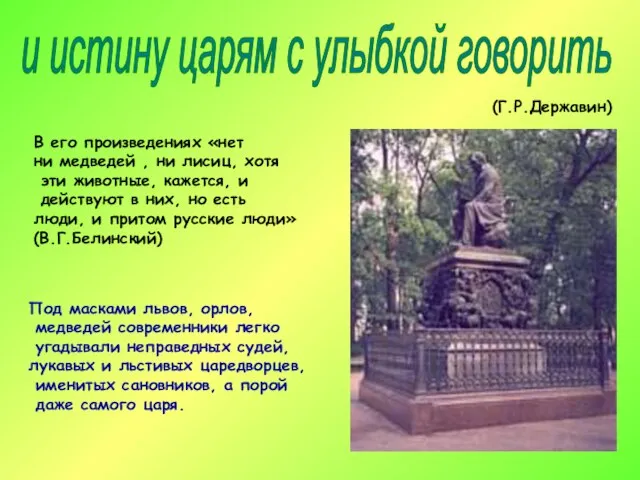 и истину царям с улыбкой говорить

(Г.Р.Державин)

В его произведениях «нет ни медведей , ни лисиц, хотя эти животные, кажется, и действуют в них, но есть люди, и притом русские люди» (В.Г.Белинский)

Под масками львов, орлов, медведей современники легко угадывали неправедных судей, лукавых и льстивых царедворцев, именитых сановников, а порой даже самого царя.